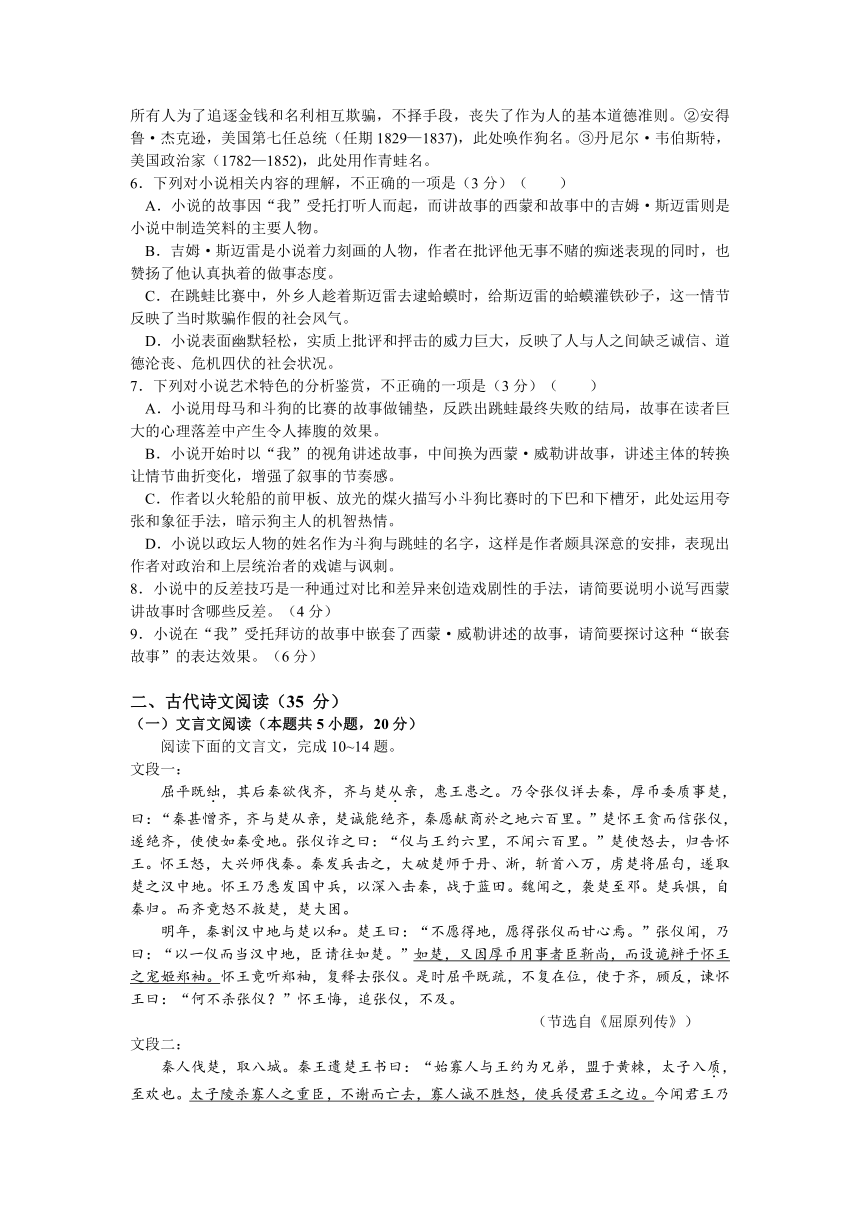 所有人为了追逐金钱和名利相互欺骗，不择手段，丧失了作为人的基本道德准则。②安得鲁·杰克逊，美国第七任总统（任期 1829—1837），此处唤作狗名。③丹尼尔·韦伯斯特，美国政治家（1782—1852），此处用作青蛙名。

6．下列对小说相关内容的理解，不正确的一项是（3 分）（　　）

A．小说的故事因“我”受托打听人而起，而讲故事的西蒙和故事中的吉姆·斯迈雷则是小说中制造笑料的主要人物。

B．吉姆·斯迈雷是小说着力刻画的人物，作者在批评他无事不赌的痴迷表现的同时，也赞扬了他认真执着的做事态度。

C．在跳蛙比赛中，外乡人趁着斯迈雷去逮蛤蟆时，给斯迈雷的蛤蟆灌铁砂子，这一情节反映了当时欺骗作假的社会风气。

D．小说表面幽默轻松，实质上批评和抨击的威力巨大，反映了人与人之间缺乏诚信、道德沦丧、危机四伏的社会状况。

7．下列对小说艺术特色的分析鉴赏，不正确的一项是（3 分）（　　）

A．小说用母马和斗狗的比赛的故事做铺垫，反跌出跳蛙最终失败的结局，故事在读者巨大的心理落差中产生令人捧腹的效果。

B．小说开始时以“我”的视角讲述故事，中间换为西蒙·威勒讲故事，讲述主体的转换让情节曲折变化，增强了叙事的节奏感。

C．作者以火轮船的前甲板、放光的煤火描写小斗狗比赛时的下巴和下槽牙，此处运用夸张和象征手法，暗示狗主人的机智热情。

D．小说以政坛人物的姓名作为斗狗与跳蛙的名字，这样是作者颇具深意的安排，表现出作者对政治和上层统治者的戏谑与讽刺。

8．小说中的反差技巧是一种通过对比和差异来创造戏剧性的手法，请简要说明小说写西蒙讲故事时含哪些反差。（4 分）

9．小说在“我”受托拜访的故事中嵌套了西蒙·威勒讲述的故事，请简要探讨这种“嵌套故事”的表达效果。（6 分）

二、古代诗文阅读（35 分）

（一）文言文阅读（本题共 5 小题，20 分）

阅读下面的文言文，完成 10~14 题。

文段一：

屈平既绌，其后秦欲伐齐，齐与楚从亲，惠王患之。乃令张仪详去秦，厚币委质事楚，曰：“秦甚憎齐，齐与楚从亲，楚诚能绝齐，秦愿献商於之地六百里。”楚怀王贪而信张仪，遂绝齐，使使如秦受地。张仪诈之曰：“仪与王约六里，不闻六百里。”楚使怒去，归告怀王。怀王怒，大兴师伐秦。秦发兵击之，大破楚师于丹、淅，斩首八万，虏楚将屈匄，遂取楚之汉中地。怀王乃悉发国中兵，以深入击秦，战于蓝田。魏闻之，袭楚至邓。楚兵惧，自秦归。而齐竟怒不救楚，楚大困。

明年，秦割汉中地与楚以和。楚王曰：“不愿得地，愿得张仪而甘心焉。”张仪闻，乃曰：“以一仪而当汉中地，臣请往如楚。”如楚，又因厚币用事者臣靳尚，而设诡辩于怀王之宠姬郑袖。怀王竟听郑袖，复释去张仪。是时屈平既疏，不复在位，使于齐，顾反，谏怀王曰：“何不杀张仪？”怀王悔，追张仪，不及。

（节选自《屈原列传》）

文段二：

秦人伐楚，取八城。秦王遗楚王书曰：“始寡人与王约为兄弟，盟于黄棘，太子入质，至欢也。太子陵杀寡人之重臣，不谢而亡去，寡人诚不胜怒，使兵侵君王之边。今闻君王乃